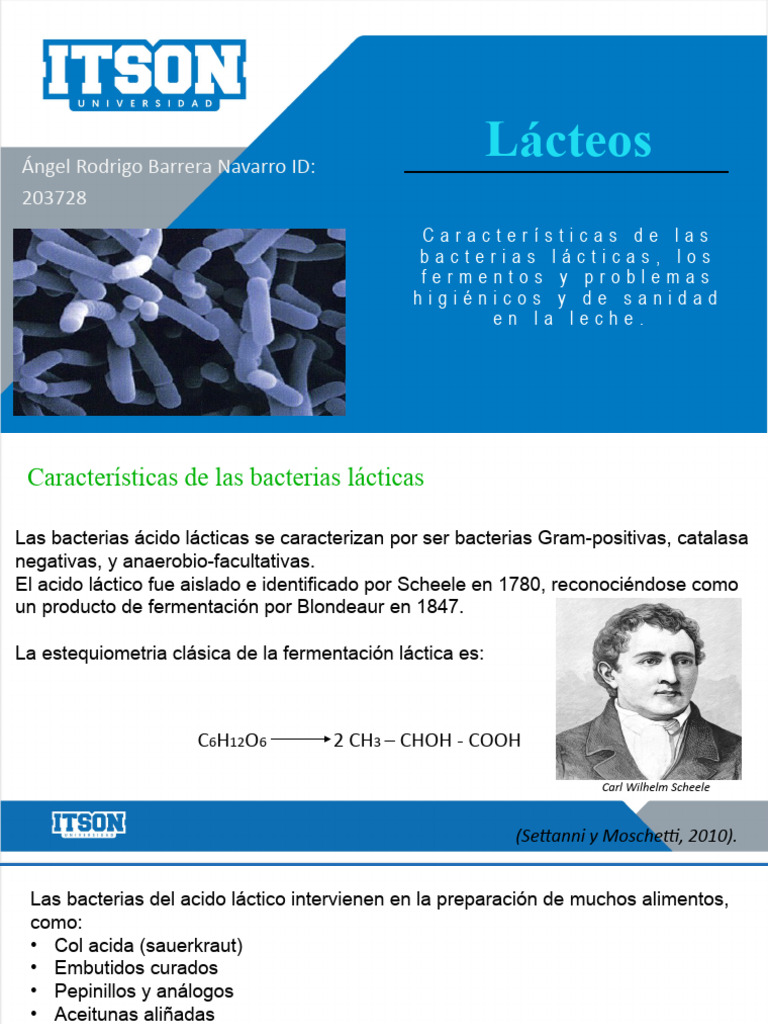 ITSON
UNIVERSIDAD

Ángel Rodrigo Barrera Navarro ID: 203728

Lácteos

Características de las bacterias lácticas, los fermentos y problemas higiénicos y de sanidad en la leche.

Características de las bacterias lácticas

Las bacterias ácido lácticas se caracterizan por ser bacterias Gram-positivas, catalasa negativas, y anaerobio-facultativas.
El acido láctico fue aislado e identificado por Scheele en 1780, reconociéndose como un producto de fermentación por Blondeaur en 1847.

La estequiometria clásica de la fermentación láctica es:

$C_6H_{12}O_6 \longrightarrow 2\ CH_3 - CHOH - COOH$

Carl Wilhelm Scheele

ITSON
UNIVERSIDAD

(Settanni y Moschetti, 2010).

Las bacterias del acido láctico intervienen en la preparación de muchos alimentos, como:
• Col acida (sauerkraut)
• Embutidos curados
• Pepinillos y análogos
• Aceitunas aliñadas